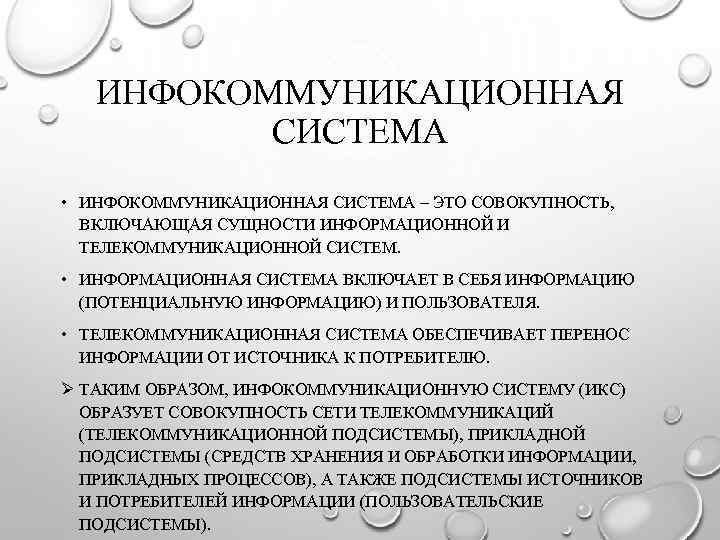 ИНФОКОММУНИКАЦИОННАЯ СИСТЕМА

• ИНФОКОММУНИКАЦИОННАЯ СИСТЕМА – ЭТО СОВОКУПНОСТЬ, ВКЛЮЧАЮЩАЯ СУЩНОСТИ ИНФОРМАЦИОННОЙ И ТЕЛЕКОММУНИКАЦИОННОЙ СИСТЕМ.

• ИНФОРМАЦИОННАЯ СИСТЕМА ВКЛЮЧАЕТ В СЕБЯ ИНФОРМАЦИЮ (ПОТЕНЦИАЛЬНУЮ ИНФОРМАЦИЮ) И ПОЛЬЗОВАТЕЛЯ.

• ТЕЛЕКОММУНИКАЦИОННАЯ СИСТЕМА ОБЕСПЕЧИВАЕТ ПЕРЕНОС ИНФОРМАЦИИ ОТ ИСТОЧНИКА К ПОТРЕБИТЕЛЮ.

➢ ТАКИМ ОБРАЗОМ, ИНФОКОММУНИКАЦИОННУЮ СИСТЕМУ (ИКС) ОБРАЗУЕТ СОВОКУПНОСТЬ СЕТИ ТЕЛЕКОММУНИКАЦИЙ (ТЕЛЕКОММУНИКАЦИОННОЙ ПОДСИСТЕМЫ), ПРИКЛАДНОЙ ПОДСИСТЕМЫ (СРЕДСТВ ХРАНЕНИЯ И ОБРАБОТКИ ИНФОРМАЦИИ, ПРИКЛАДНЫХ ПРОЦЕССОВ), А ТАКЖЕ ПОДСИСТЕМЫ ИСТОЧНИКОВ И ПОТРЕБИТЕЛЕЙ ИНФОРМАЦИИ (ПОЛЬЗОВАТЕЛЬСКИЕ ПОДСИСТЕМЫ).